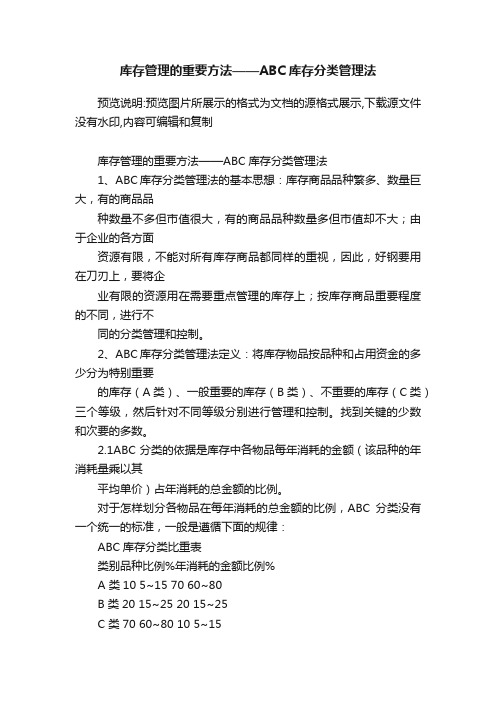 库存管理的重要方法——ABC库存分类管理法

预览说明:预览图片所展示的格式为文档的源格式展示,下载源文件没有水印,内容可编辑和复制

库存管理的重要方法——ABC 库存分类管理法

1、ABC 库存分类管理法的基本思想：库存商品品种繁多、数量巨大，有的商品品

种数量不多但市值很大，有的商品品种数量多但市值却不大；由于企业的各方面

资源有限，不能对所有库存商品都同样的重视，因此，好钢要用在刀刃上，要将企

业有限的资源用在需要重点管理的库存上；按库存商品重要程度的不同，进行不

同的分类管理和控制。

2、ABC 库存分类管理法定义：将库存物品按品种和占用资金的多少分为特别重要

的库存（A 类）、一般重要的库存（B 类）、不重要的库存（C 类）三个等级，然后针对不同等级分别进行管理和控制。找到关键的少数和次要的多数。

2.1ABC 分类的依据是库存中各物品每年消耗的金额（该品种的年消耗量乘以其

平均单价）占年消耗的总金额的比例。

对于怎样划分各物品在每年消耗的总金额的比例，ABC 分类没有一个统一的标准，一般是遵循下面的规律：

ABC 库存分类比重表

类别品种比例%年消耗的金额比例%

A 类 10 5~15 70 60~80

B 类 20 15~25 20 15~25

C 类 70 60~80 10 5~15